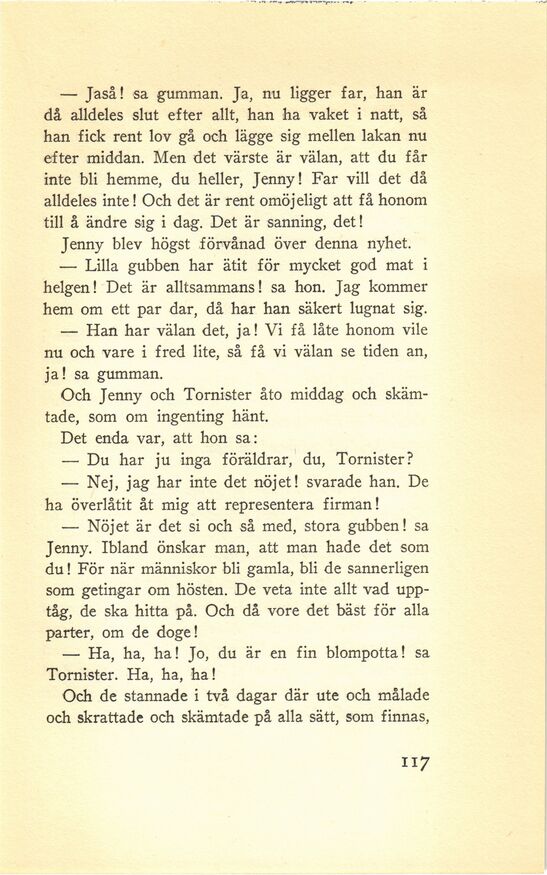 — Jaså! sa gumman. Ja, nu ligger far, han är då alldeles slut efter allt, han ha vaket i natt, så han fick rent lov gå och lägge sig mellen lakan nu efter middan. Men det värste är välan, att du får inte bli hemme, du heller, Jenny! Far vill det då alldeles inte! Och det är rent omöjeligt att få honom till å ändre sig i dag. Det är sanning, det!

Jenny blev högst förvånad över denna nyhet.

— Lilla gubben har ätit för mycket god mat i helgen! Det är alltsammans! sa hon. Jag kommer hem om ett par dar, då har han säkert lugnat sig.

— Han har välan det, ja! Vi få låte honom vile nu och vare i fred lite, så få vi välan se tiden an, ja! sa gumman.

Och Jenny och Tornister åto middag och skämtade, som om ingenting hänt.

Det enda var, att hon sa:

— Du har ju inga föräldrar, du, Tornister?

— Nej, jag har inte det nöjet! svarade han. De ha överlåtit åt mig att representera firman!

— Nöjet är det si och så med, stora gubben! sa Jenny. Ibland önskar man, att man hade det som du! För när människor bli gamla, bli de sannerligen som getingar om hösten. De veta inte allt vad upptåg, de ska hitta på. Och då vore det bäst för alla parter, om de doge!

— Ha, ha, ha! Jo, du är en fin blompotta! sa Tornister. Ha, ha, ha!

Och de stannade i två dagar där ute och målade och skrattade och skämtade på alla sätt, som finnas,

117